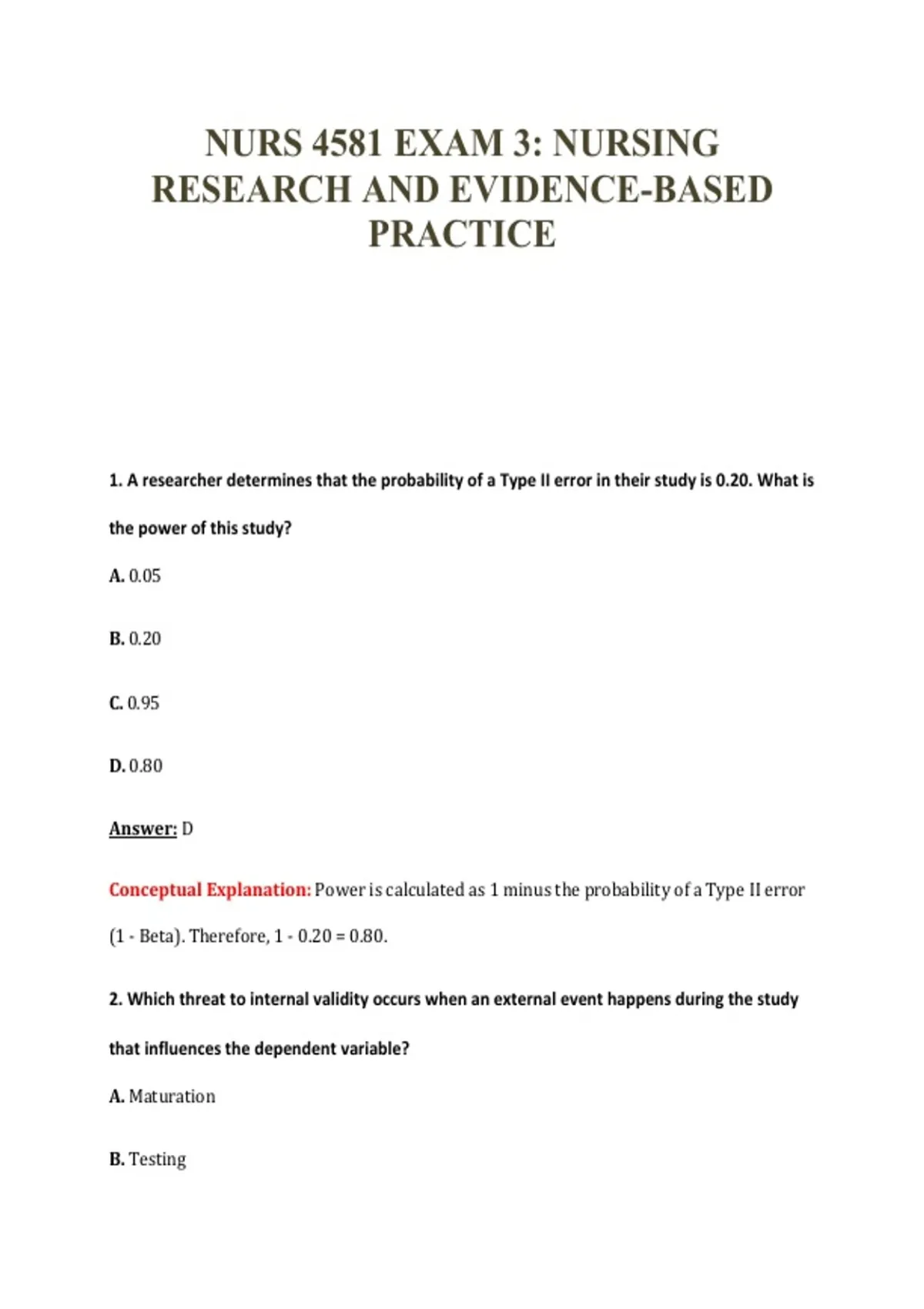 NURS 4581 EXAM 3: NURSING RESEARCH AND EVIDENCE-BASED PRACTICE

1. A researcher determines that the probability of a Type II error in their study is 0.20. What is the power of this study?

A. 0.05

B. 0.20

C. 0.95

D. 0.80

Answer: D

Conceptual Explanation: Power is calculated as 1 minus the probability of a Type II error (1 - Beta). Therefore, 1 - 0.20 = 0.80.

2. Which threat to internal validity occurs when an external event happens during the study that influences the dependent variable?

A. Maturation

B. Testing